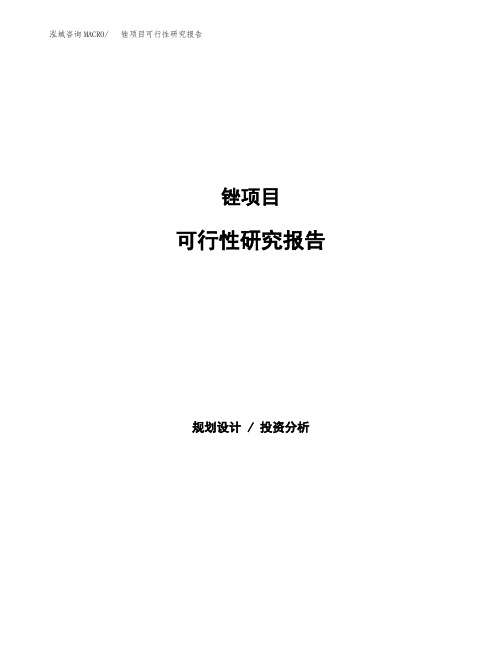 泓域咨询MACRO/ 锉项目可行性研究报告

锉项目

可行性研究报告

规划设计 / 投资分析